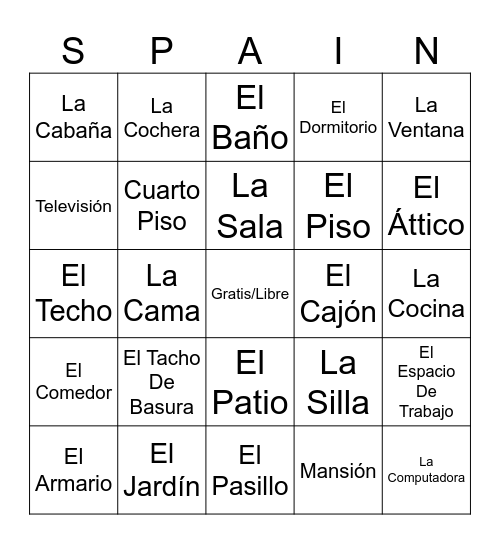 | S | P | A | I | N |
|---|---|---|---|---|
| La Cabaña | La Cochera | El Baño | El Dormitorio | La Ventana |
| Televisión | Cuarto Piso | La Sala | El Piso | El Áttico |
| El Techo | La Cama | Gratis/Libre | El Cajón | La Cocina |
| El Comedor | El Tacho De Basura | El Patio | La Silla | El Espacio De Trabajo |
| El Armario | El Jardín | El Pasillo | Mansión | La Computadora |